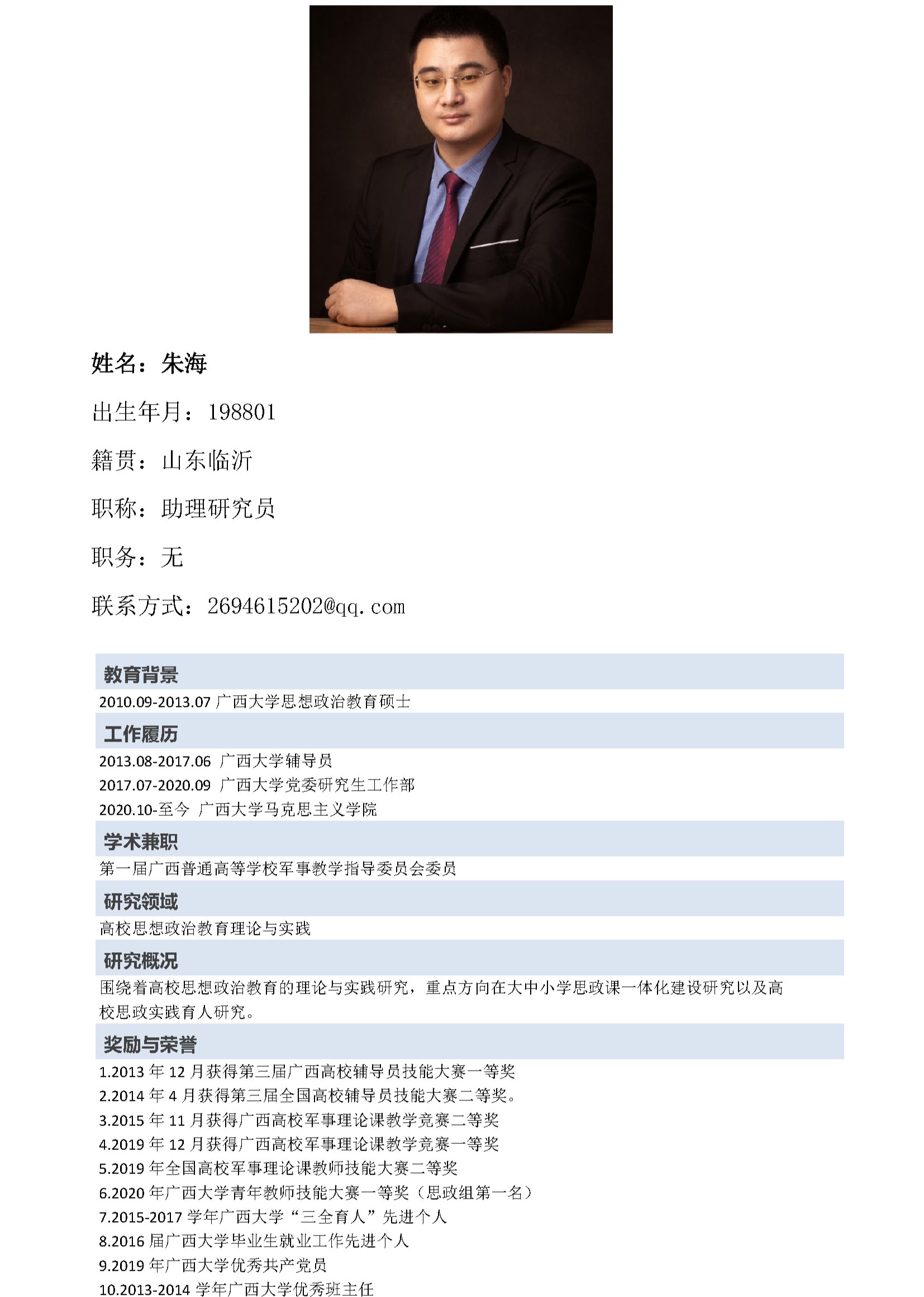 姓名：朱海

出生年月：198801

籍贯：山东临沂

职称：助理研究员

职务：无

联系方式：2694615202@qq.com

教育背景

2010.09-2013.07 广西大学思想政治教育硕士

工作履历

2013.08-2017.06 广西大学辅导员

2017.07-2020.09 广西大学党委研究生工作部

2020.10-至今 广西大学马克思主义学院

学术兼职

第一届广西普通高等学校军事教学指导委员会委员

研究领域

高校思想政治教育理论与实践

研究概况

围绕着高校思想政治教育的理论与实践研究，重点方向在大中小学思政课一体化建设研究以及高校思政实践育人研究。

奖励与荣誉

1.2013 年 12 月获得第三届广西高校辅导员技能大赛一等奖

2.2014 年 4 月获得第三届全国高校辅导员技能大赛二等奖。

3.2015 年 11 月获得广西高校军事理论课教学竞赛二等奖

4.2019 年 12 月获得广西高校军事理论课教学竞赛一等奖

5.2019 年全国高校军事理论课教师技能大赛二等奖

6.2020 年广西大学青年教师技能大赛一等奖（思政组第一名）

7.2015-2017 学年广西大学“三全育人”先进个人

8.2016 届广西大学毕业生就业工作先进个人

9.2019 年广西大学优秀共产党员

10.2013-2014 学年广西大学优秀班主任